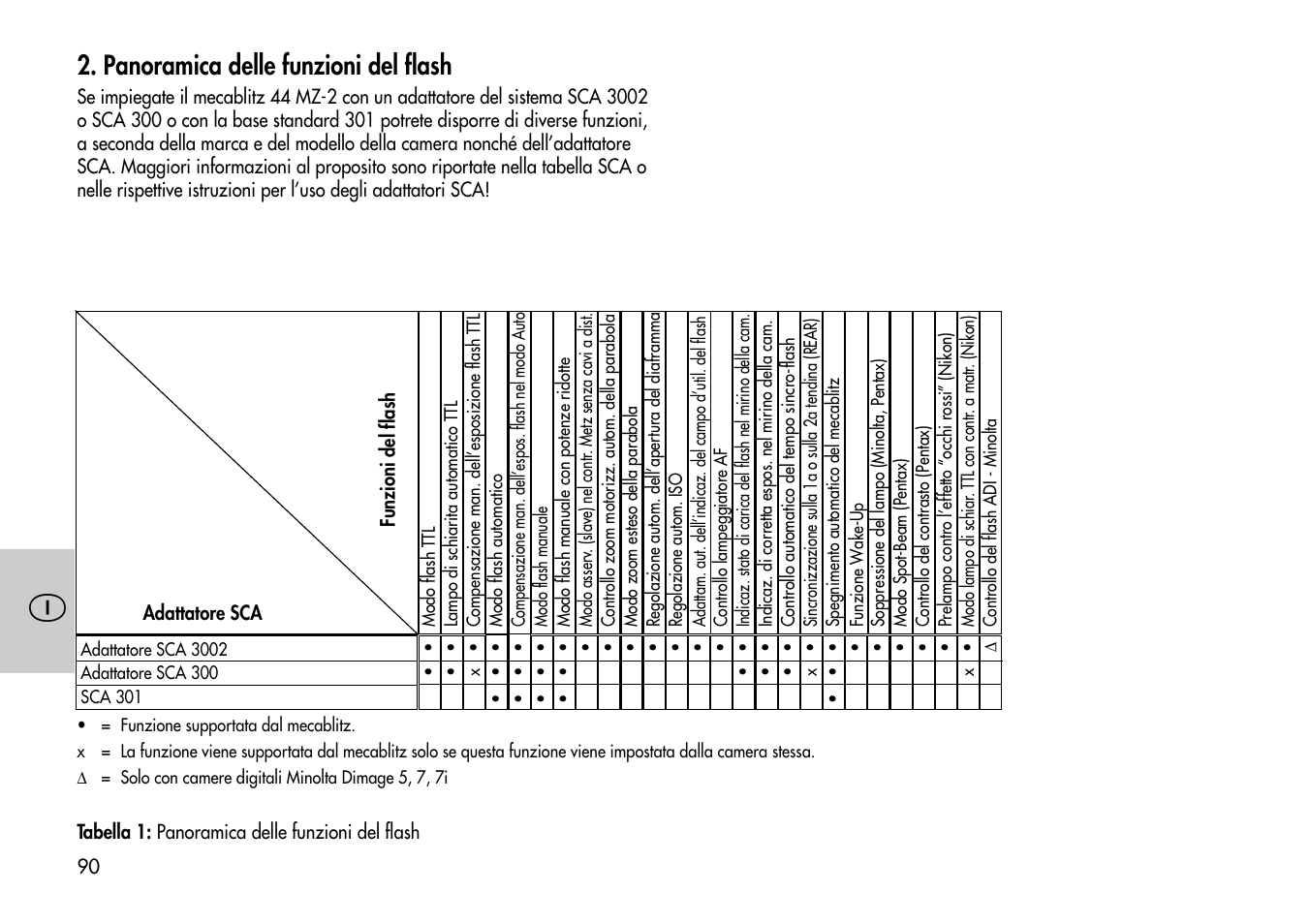 2. Panoramica delle funzioni del flash

Se impiegate il mecablitz 44 MZ-2 con un adattatore del sistema SCA 3002 o SCA 300 o con la base standard 301 potrete disporre di diverse funzioni, a seconda della marca e del modello della camera nonché dell'adattatore SCA. Maggiori informazioni al proposito sono riportate nella tabella SCA o nelle rispettive istruzioni per l'uso degli adattatori SCA!

I

| Funzioni del flash / Adattatore SCA | Modo flash TTL | Lampo di schiarita automatico TTL | Compensazione man. dell'esposizione flash TTL | Modo flash automatico | Compensazione man. dell'espos. flash nel modo Auto | Modo flash manuale | Modo flash manuale con potenze ridotte | Modo asserv. (slave) nel contr. Metz senza cavi a dist. | Controllo zoom motorizz. autom. della parabola | Modo zoom esteso della parabola | Regolazione autom. dell'apertura del diaframma | Regolazione autom. ISO | Adattam. aut. dell'indicaz. del campo d'util. del flash | Controllo lampeggiatore AF | Indicaz. stato di carica del flash nel mirino della cam. | Indicaz. di corretta espos. nel mirino della cam. | Controllo automatico del tempo sincro-flash | Sincronizzazione sulla 1a o sulla 2a tendina (REAR) | Spegnimento automatico del mecablitz | Funzione Wake-Up | Soppressione del lampo (Minolta, Pentax) | Modo Spot-Beam (Pentax) | Controllo del contrasto (Pentax) | Prelampo contro l'effetto "occhi rossi" (Nikon) | Modo lampo di schiar. TTL con contr. a matr. (Nikon) | Controllo del flash ADI - Minolta |
|---|---|---|---|---|---|---|---|---|---|---|---|---|---|---|---|---|---|---|---|---|---|---|---|---|---|---|
| Adattatore SCA 3002 | • | • | • | • | • | • | • | • | • | • | • | • | • | • | • | • | • | • | • | • | • | • | • | • | • | ∆ |
| Adattatore SCA 300 | • | • | x | • | • | • | • | | | | | | | | • | • | • | x | • | | | | | | x | |
| SCA 301 | | | | • | • | • | • | | | | | | | | | | | | • | | | | | | | |

• = Funzione supportata dal mecablitz.
x = La funzione viene supportata dal mecablitz solo se questa funzione viene impostata dalla camera stessa.
∆ = Solo con camere digitali Minolta Dimage 5, 7, 7i

Tabella 1: Panoramica delle funzioni del flash
90